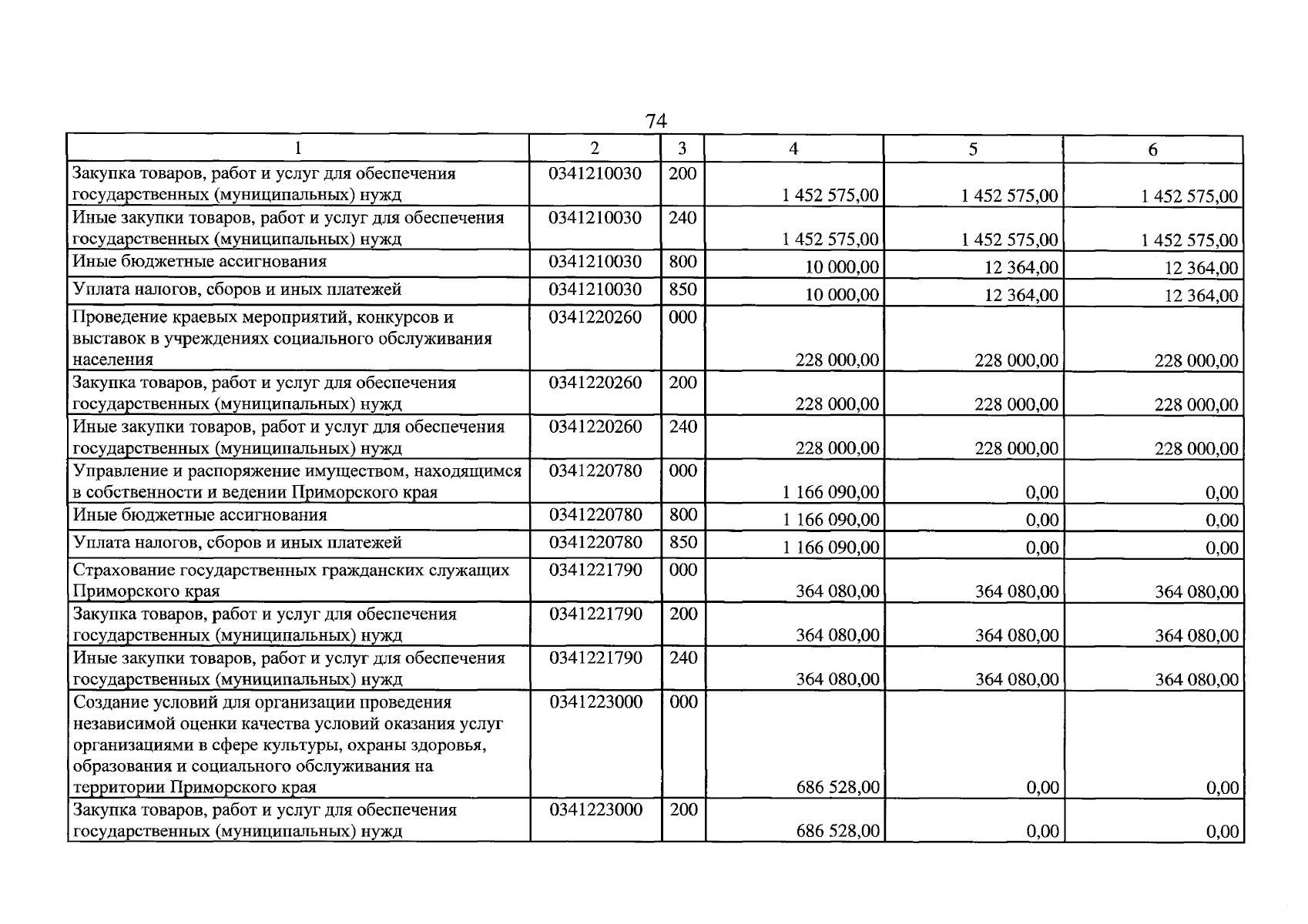 74

| 1 | 2 | 3 | 4 | 5 | 6 |
|---|---|---|---|---|---|
| Закупка товаров, работ и услуг для обеспечения государственных (муниципальных) нужд | 0341210030 | 200 | 1 452 575,00 | 1 452 575,00 | 1 452 575,00 |
| Иные закупки товаров, работ и услуг для обеспечения государственных (муниципальных) нужд | 0341210030 | 240 | 1 452 575,00 | 1 452 575,00 | 1 452 575,00 |
| Иные бюджетные ассигнования | 0341210030 | 800 | 10 000,00 | 12 364,00 | 12 364,00 |
| Уплата налогов, сборов и иных платежей | 0341210030 | 850 | 10 000,00 | 12 364,00 | 12 364,00 |
| Проведение краевых мероприятий, конкурсов и выставок в учреждениях социального обслуживания населения | 0341220260 | 000 | 228 000,00 | 228 000,00 | 228 000,00 |
| Закупка товаров, работ и услуг для обеспечения государственных (муниципальных) нужд | 0341220260 | 200 | 228 000,00 | 228 000,00 | 228 000,00 |
| Иные закупки товаров, работ и услуг для обеспечения государственных (муниципальных) нужд | 0341220260 | 240 | 228 000,00 | 228 000,00 | 228 000,00 |
| Управление и распоряжение имуществом, находящимся в собственности и ведении Приморского края | 0341220780 | 000 | 1 166 090,00 | 0,00 | 0,00 |
| Иные бюджетные ассигнования | 0341220780 | 800 | 1 166 090,00 | 0,00 | 0,00 |
| Уплата налогов, сборов и иных платежей | 0341220780 | 850 | 1 166 090,00 | 0,00 | 0,00 |
| Страхование государственных гражданских служащих Приморского края | 0341221790 | 000 | 364 080,00 | 364 080,00 | 364 080,00 |
| Закупка товаров, работ и услуг для обеспечения государственных (муниципальных) нужд | 0341221790 | 200 | 364 080,00 | 364 080,00 | 364 080,00 |
| Иные закупки товаров, работ и услуг для обеспечения государственных (муниципальных) нужд | 0341221790 | 240 | 364 080,00 | 364 080,00 | 364 080,00 |
| Создание условий для организации проведения независимой оценки качества условий оказания услуг организациями в сфере культуры, охраны здоровья, образования и социального обслуживания на территории Приморского края | 0341223000 | 000 | 686 528,00 | 0,00 | 0,00 |
| Закупка товаров, работ и услуг для обеспечения государственных (муниципальных) нужд | 0341223000 | 200 | 686 528,00 | 0,00 | 0,00 |